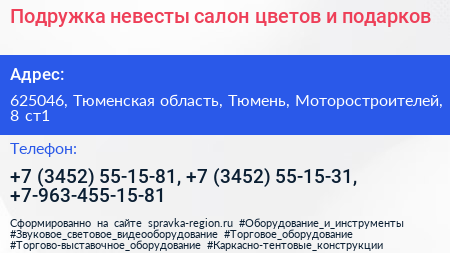 Подружка невесты салон цветов и подарков

Адрес:

625046, Тюменская область, Тюмень, Моторостроителей, 8 ст1

Телефон:

+7 (3452) 55-15-81, +7 (3452) 55-15-31, +7-963-455-15-81

Сформированно на сайте spravka-region.ru #Оборудование_и_инструменты #Звуковое_световое_видеооборудование #Торговое_оборудование #Торгово-выставочное_оборудование #Каркасно-тентовые_конструкции